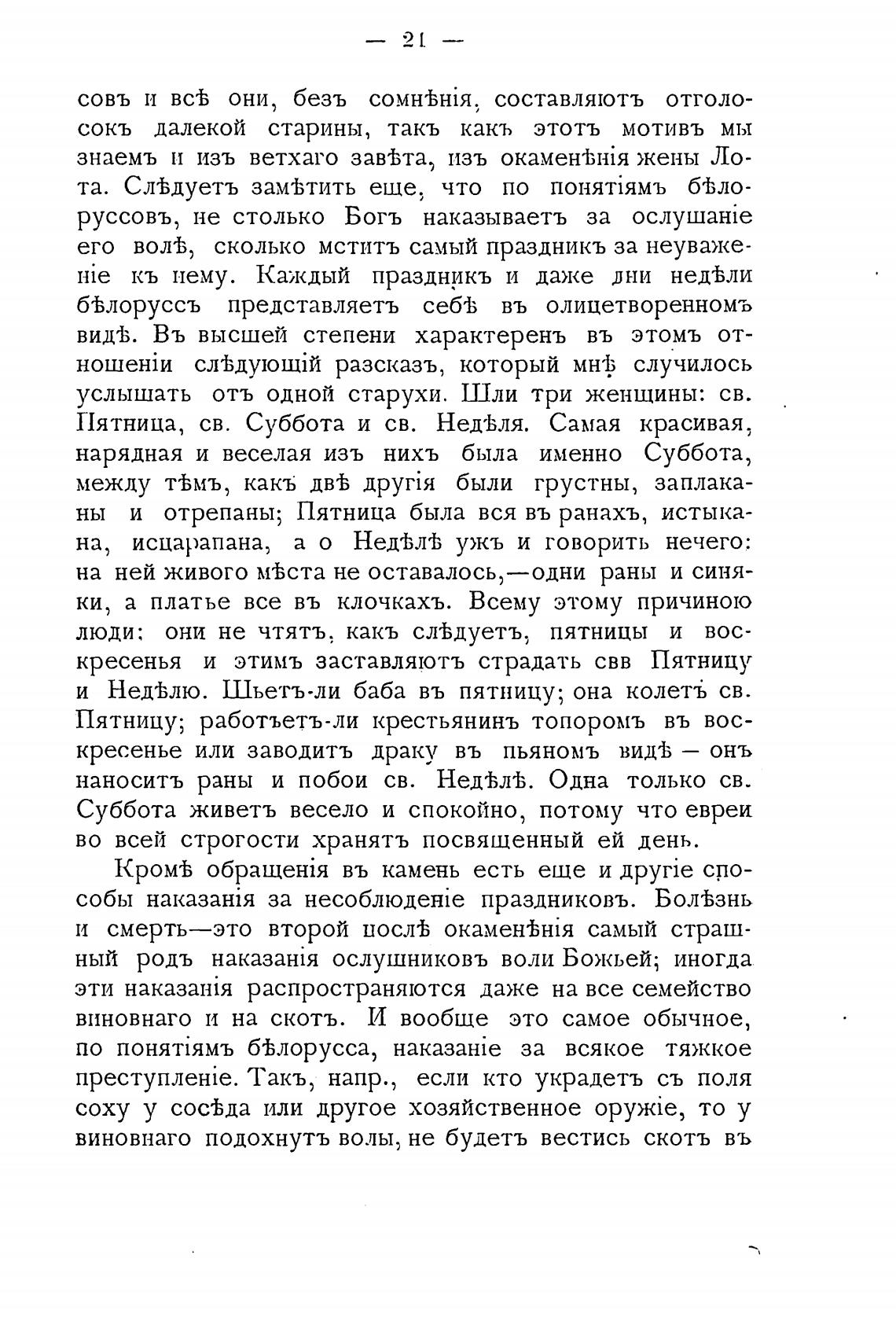 — 21 —

совъ и всѣ они, безъ сомнѣнія, составляютъ отголосокъ далекой старины, такъ какъ этотъ мотивъ мы знаемъ и изъ ветхаго завѣта, изъ окаменѣнія жены Лота. Слѣдуетъ замѣтить еще, что по понятіямъ бѣлоруссовъ, не столько Богъ наказываетъ за ослушаніе его волѣ, сколько мститъ самый праздникъ за неуваженіе къ нему. Каждый праздникъ и даже дни недѣли бѣлоруссъ представляетъ себѣ въ олицетворенномъ видѣ. Въ высшей степени характеренъ въ этомъ отношеніи слѣдующій разсказъ, который мнѣ случилось услышать отъ одной старухи. Шли три женщины: св. Пятница, св. Суббота и св. Недѣля. Самая красивая, нарядная и веселая изъ нихъ была именно Суббота, между тѣмъ, какъ двѣ другія были грустны, заплаканы и отрепаны; Пятница была вся въ ранахъ, истыкана, исцарапана, а о Недѣлѣ ужъ и говорить нечего: на ней живого мѣста не оставалось,—одни раны и синяки, а платье все въ клочкахъ. Всему этому причиною люди: они не чтятъ, какъ слѣдуетъ, пятницы и воскресенья и этимъ заставляютъ страдать свв Пятницу и Недѣлю. Шьетъ-ли баба въ пятницу; она колетъ св. Пятницу; работъетъ-ли крестьянинъ топоромъ въ воскресенье или заводитъ драку въ пьяномъ видѣ — онъ наноситъ раны и побои св. Недѣлѣ. Одна только св. Суббота живетъ весело и спокойно, потому что евреи во всей строгости хранятъ посвященный ей день.

Кромѣ обращенія въ камень есть еще и другіе способы наказанія за несоблюденіе праздниковъ. Болѣзнь и смерть—это второй послѣ окаменѣнія самый страшный родъ наказанія ослушниковъ воли Божьей; иногда эти наказанія распространяются даже на все семейство виновнаго и на скотъ. И вообще это самое обычное, по понятіямъ бѣлорусса, наказаніе за всякое тяжкое преступленіе. Такъ, напр., если кто украдетъ съ поля соху у сосѣда или другое хозяйственное оружіе, то у виновнаго подохнутъ волы, не будетъ вестись скотъ въ